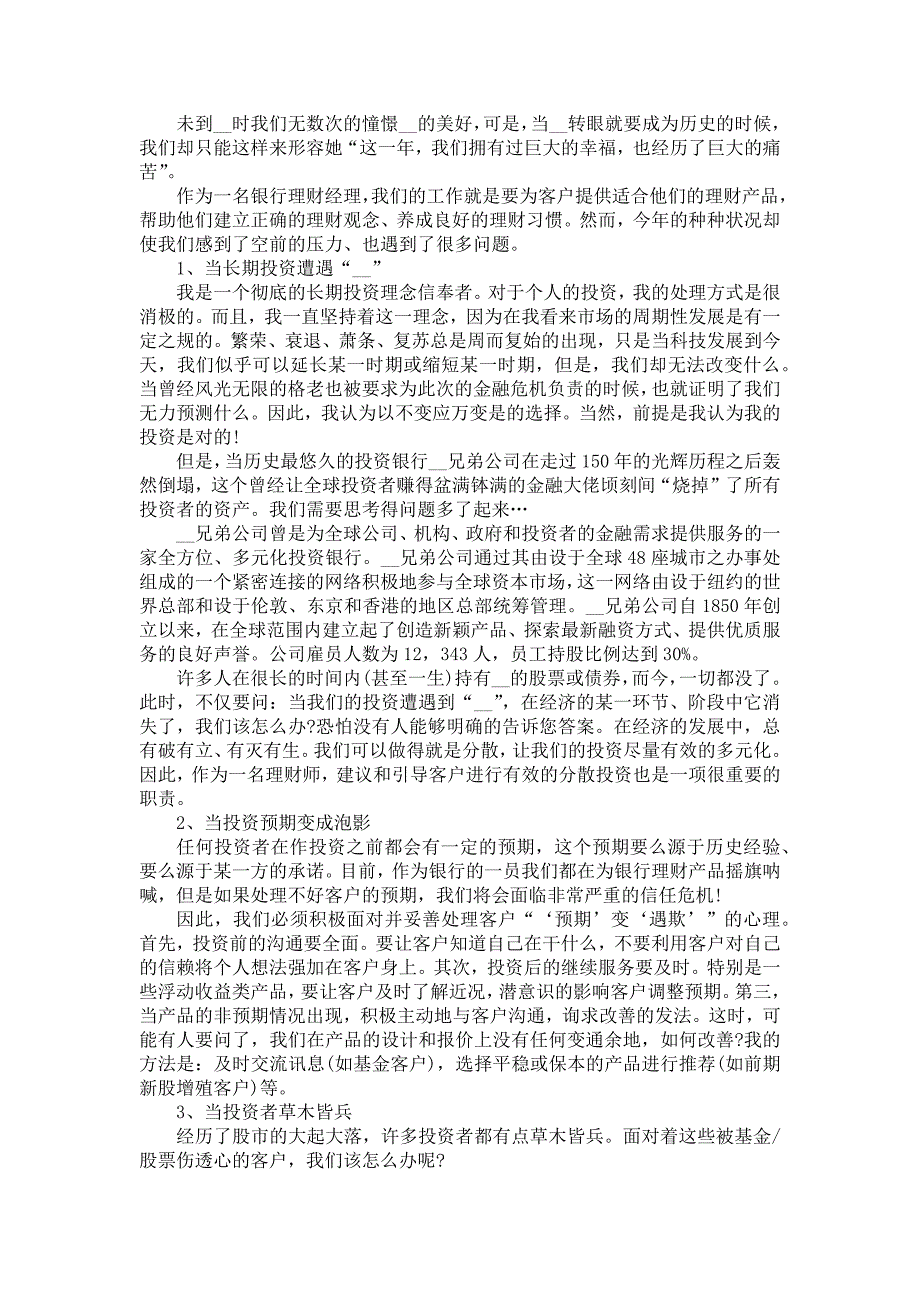 未到__时我们无数次的憧憬__的美好，可是，当__转眼就要成为历史的时候，我们却只能这样来形容她“这一年，我们拥有过巨大的幸福，也经历了巨大的痛苦”。

作为一名银行理财经理，我们的工作就是要为客户提供适合他们的理财产品，帮助他们建立正确的理财观念、养成良好的理财习惯。然而，今年的种种状况却使我们感到了空前的压力、也遇到了很多问题。

1、当长期投资遭遇“__”

我是一个彻底的长期投资理念信奉者。对于个人的投资，我的处理方式是很消极的。而且，我一直坚持着这一理念，因为在我看来市场的周期性发展是有一定之规的。繁荣、衰退、萧条、复苏总是周而复始的出现，只是当科技发展到今天，我们似乎可以延长某一时期或缩短某一时期，但是，我们却无法改变什么。当曾经风光无限的格老也被要求为此次的金融危机负责的时候，也就证明了我们无力预测什么。因此，我认为以不变应万变是的选择。当然，前提是我认为我的投资是对的!

但是，当历史最悠久的投资银行__兄弟公司在走过150年的光辉历程之后轰然倒塌，这个曾经让全球投资者赚得盆满钵满的金融大佬顷刻间“烧掉”了所有投资者的资产。我们需要思考得问题多了起来…

__兄弟公司曾是为全球公司、机构、政府和投资者的金融需求提供服务的一家全方位、多元化投资银行。__兄弟公司通过其由设于全球48座城市之办事处组成的一个紧密连接的网络积极地参与全球资本市场，这一网络由设于纽约的世界总部和设于伦敦、东京和香港的地区总部统筹管理。__兄弟公司自1850年创立以来，在全球范围内建立起了创造新颖产品、探索最新融资方式、提供优质服务的良好声誉。公司雇员人数为12，343人，员工持股比例达到30%。

许多人在很长的时间内(甚至一生)持有__的股票或债券，而今，一切都没了。此时，不仅要问：当我们的投资遭遇到“__”，在经济的某一环节、阶段中它消失了，我们该怎么办?恐怕没有人能够明确的告诉您答案。在经济的发展中，总有破有立、有灭有生。我们可以做得就是分散，让我们的投资尽量有效的多元化。因此，作为一名理财师，建议和引导客户进行有效的分散投资也是一项很重要的职责。

2、当投资预期变成泡影

任何投资者在作投资之前都会有一定的预期，这个预期要么源于历史经验、要么源于某一方的承诺。目前，作为银行的一员我们都在为银行理财产品摇旗呐喊，但是如果处理不好客户的预期，我们将会面临非常严重的信任危机!

因此，我们必须积极面对并妥善处理客户“‘预期’变‘遇欺’”的心理。首先，投资前的沟通要全面。要让客户知道自己在干什么，不要利用客户对自己的信赖将个人想法强加在客户身上。其次，投资后的继续服务要及时。特别是一些浮动收益类产品，要让客户及时了解近况，潜意识的影响客户调整预期。第三，当产品的非预期情况出现，积极主动地与客户沟通，询求改善的发法。这时，可能有人要问了，我们在产品的设计和报价上没有任何变通余地，如何改善?我的方法是：及时交流讯息(如基金客户)，选择平稳或保本的产品进行推荐(如前期新股增殖客户)等。

3、当投资者草木皆兵

经历了股市的大起大落，许多投资者都有点草木皆兵。面对着这些被基金/股票伤透心的客户，我们该怎么办呢?